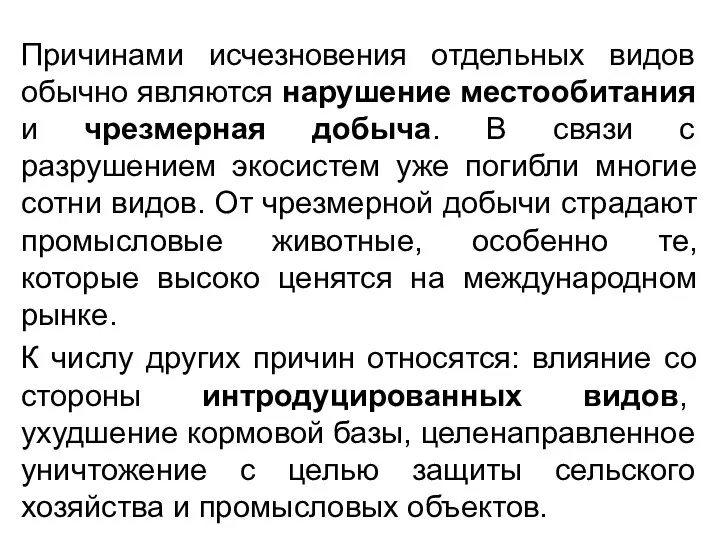 Причинами исчезновения отдельных видов обычно являются нарушение местообитания и чрезмерная добыча. В связи с разрушением экосистем уже погибли многие сотни видов. От чрезмерной добычи страдают промысловые животные, особенно те, которые высоко ценятся на международном рынке.

К числу других причин относятся: влияние со стороны интродуцированных видов, ухудшение кормовой базы, целенаправленное уничтожение с целью защиты сельского хозяйства и промысловых объектов.